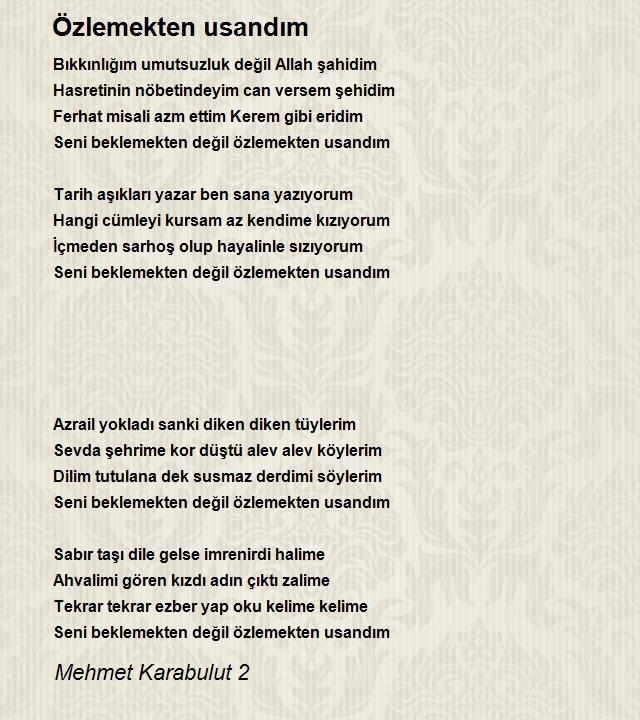 Özlemekten usandım

Bıkkınlığım umutsuzluk değil Allah şahidim
Hasretinin nöbetindeyim can versem şehidim
Ferhat misali azm ettim Kerem gibi eridim
Seni beklemekten değil özlemekten usandım

Tarih aşıkları yazar ben sana yazıyorum
Hangi cümleyi kursam az kendime kızıyorum
İçmeden sarhoş olup hayalinle sızıyorum
Seni beklemekten değil özlemekten usandım

Azrail yokladı sanki diken diken tüylerim
Sevda şehrime kor düştü alev alev köylerim
Dilim tutulana dek susmaz derdimi söylerim
Seni beklemekten değil özlemekten usandım

Sabır taşı dile gelse imrenirdi halime
Ahvalimi gören kızdı adın çıktı zalime
Tekrar tekrar ezber yap oku kelime kelime
Seni beklemekten değil özlemekten usandım

Mehmet Karabulut 2